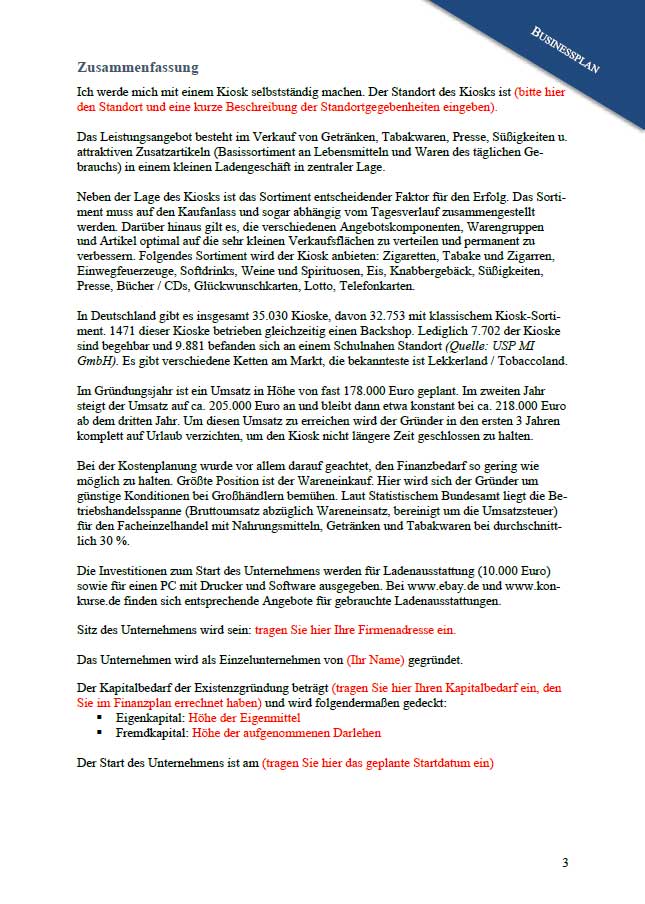 BUSINESSPLAN

Zusammenfassung

Ich werde mich mit einem Kiosk selbstständig machen. Der Standort des Kiosks ist (bitte hier den Standort und eine kurze Beschreibung der Standortgegebenheiten eingeben).

Das Leistungsangebot besteht im Verkauf von Getränken, Tabakwaren, Presse, Süßigkeiten u. attraktiven Zusatzartikeln (Basissortiment an Lebensmitteln und Waren des täglichen Gebrauchs) in einem kleinen Ladengeschäft in zentraler Lage.

Neben der Lage des Kiosks ist das Sortiment entscheidender Faktor für den Erfolg. Das Sortiment muss auf den Kaufanlass und sogar abhängig vom Tagesverlauf zusammengestellt werden. Darüber hinaus gilt es, die verschiedenen Angebotskomponenten, Warengruppen und Artikel optimal auf die sehr kleinen Verkaufsflächen zu verteilen und permanent zu verbessern. Folgendes Sortiment wird der Kiosk anbieten: Zigaretten, Tabake und Zigarren, Einwegfeuerzeuge, Softdrinks, Weine und Spirituosen, Eis, Knabbergebäck, Süßigkeiten, Presse, Bücher / CDs, Glückwunschkarten, Lotto, Telefonkarten.

In Deutschland gibt es insgesamt 35.030 Kioske, davon 32.753 mit klassischem Kiosk-Sortiment. 1471 dieser Kioske betrieben gleichzeitig einen Backshop. Lediglich 7.702 der Kioske sind begehbar und 9.881 befanden sich an einem Schulnahen Standort (Quelle: USP MI GmbH). Es gibt verschiedene Ketten am Markt, die bekannteste ist Lekkerland / Tobaccoland.

Im Gründungsjahr ist ein Umsatz in Höhe von fast 178.000 Euro geplant. Im zweiten Jahr steigt der Umsatz auf ca. 205.000 Euro an und bleibt dann etwa konstant bei ca. 218.000 Euro ab dem dritten Jahr. Um diesen Umsatz zu erreichen wird der Gründer in den ersten 3 Jahren komplett auf Urlaub verzichten, um den Kiosk nicht längere Zeit geschlossen zu halten.

Bei der Kostenplanung wurde vor allem darauf geachtet, den Finanzbedarf so gering wie möglich zu halten. Größte Position ist der Wareneinkauf. Hier wird sich der Gründer um günstige Konditionen bei Großhändlern bemühen. Laut Statistischem Bundesamt liegt die Betriebshandelsspanne (Bruttoumsatz abzüglich Wareneinsatz, bereinigt um die Umsatzsteuer) für den Facheinzelhandel mit Nahrungsmitteln, Getränken und Tabakwaren bei durchschnittlich 30 %.

Die Investitionen zum Start des Unternehmens werden für Ladenausstattung (10.000 Euro) sowie für einen PC mit Drucker und Software ausgegeben. Bei www.ebay.de und www.konkurse.de finden sich entsprechende Angebote für gebrauchte Ladenausstattungen.

Sitz des Unternehmens wird sein: tragen Sie hier Ihre Firmenadresse ein.

Das Unternehmen wird als Einzelunternehmen von (Ihr Name) gegründet.

Der Kapitalbedarf der Existenzgründung beträgt (tragen Sie hier Ihren Kapitalbedarf ein, den Sie im Finanzplan errechnet haben) und wird folgendermaßen gedeckt:
• Eigenkapital: Höhe der Eigenmittel
• Fremdkapital: Höhe der aufgenommenen Darlehen

Der Start des Unternehmens ist am (tragen Sie hier das geplante Startdatum ein)

3